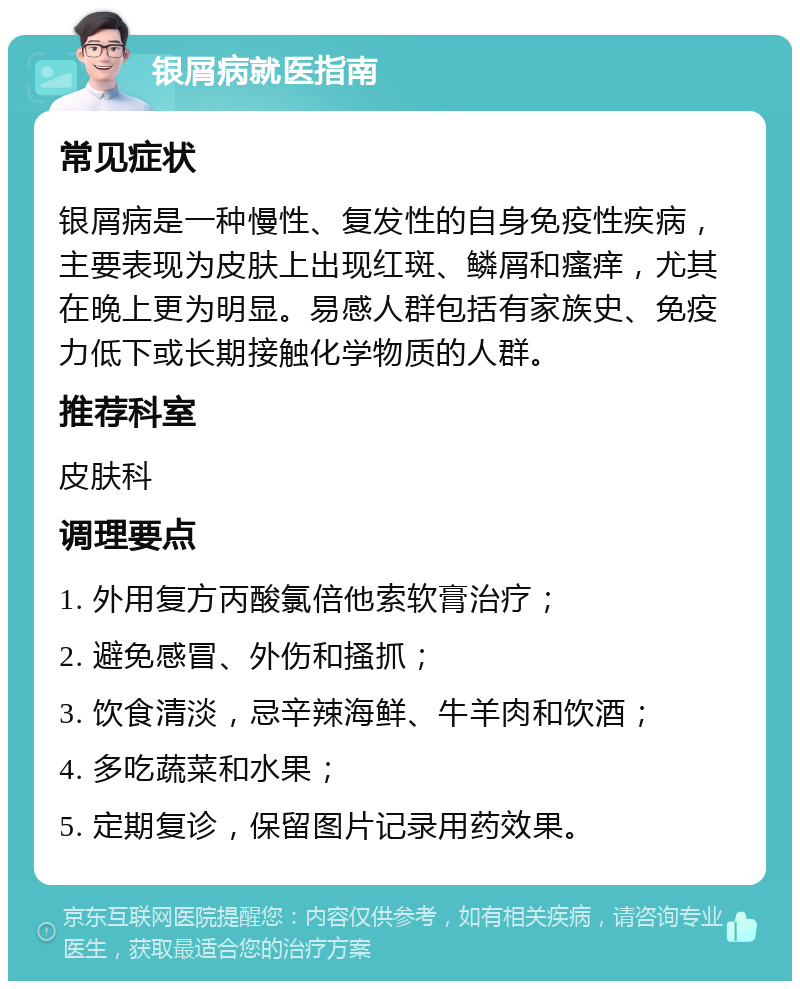 银屑病就医指南

常见症状

银屑病是一种慢性、复发性的自身免疫性疾病，主要表现为皮肤上出现红斑、鳞屑和瘙痒，尤其在晚上更为明显。易感人群包括有家族史、免疫力低下或长期接触化学物质的人群。

推荐科室

皮肤科

调理要点

1. 外用复方丙酸氯倍他索软膏治疗；

2. 避免感冒、外伤和搔抓；

3. 饮食清淡，忌辛辣海鲜、牛羊肉和饮酒；

4. 多吃蔬菜和水果；

5. 定期复诊，保留图片记录用药效果。

京东互联网医院提醒您：内容仅供参考，如有相关疾病，请咨询专业医生，获取最适合您的治疗方案